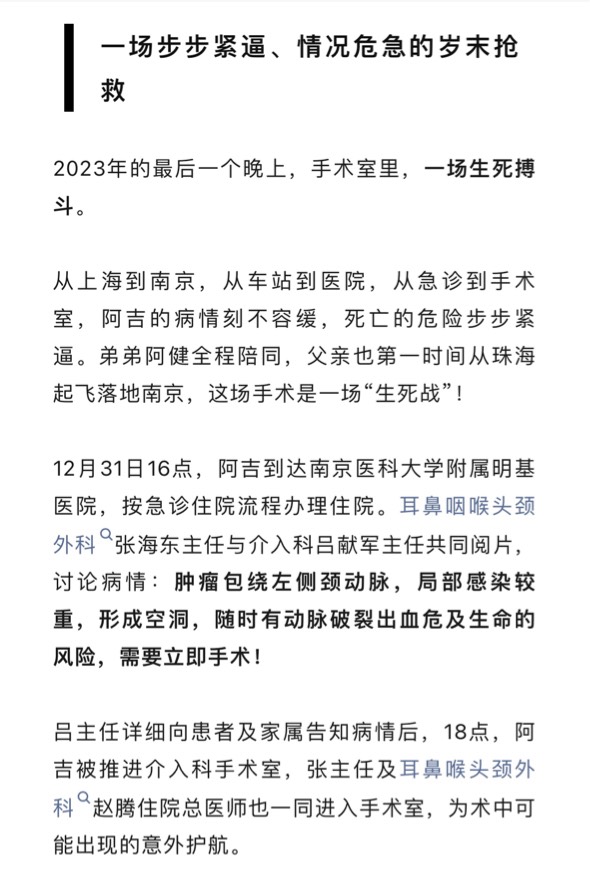 一场步步紧逼、情况危急的岁末抢救

2023年的最后一个晚上，手术室里，一场生死搏斗。

从上海到南京，从车站到医院，从急诊到手术室，阿吉的病情刻不容缓，死亡的危险步步紧逼。弟弟阿健全程陪同，父亲也第一时间从珠海起飞落地南京，这场手术是一场“生死战”！

12月31日16点，阿吉到达南京医科大学附属明基医院，按急诊住院流程办理住院。耳鼻咽喉头颈外科张海东主任与介入科吕献军主任共同阅片，讨论病情：肿瘤包绕左侧颈动脉，局部感染较重，形成空洞，随时有动脉破裂出血危及生命的风险，需要立即手术！

吕主任详细向患者及家属告知病情后，18点，阿吉被推进介入科手术室，张主任及耳鼻喉头颈外科赵腾住院总医师也一同进入手术室，为术中可能出现的意外护航。